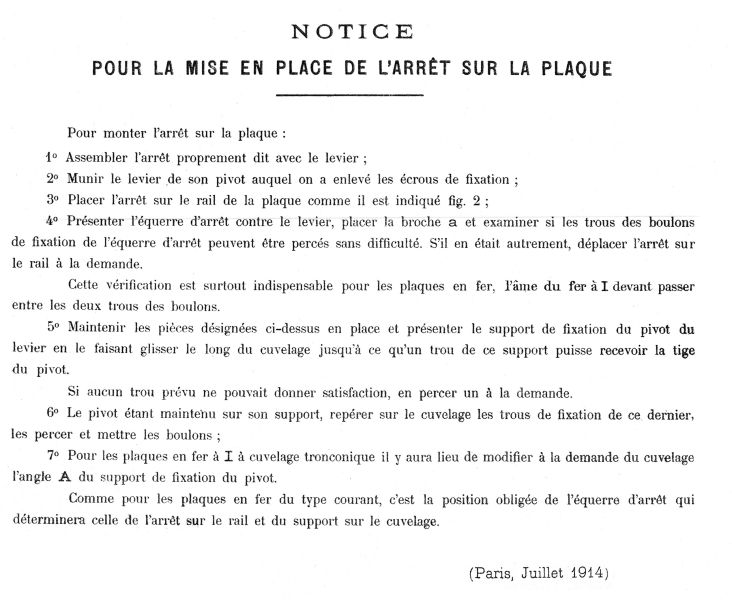 NOTICE

POUR LA MISE EN PLACE DE L'ARRÊT SUR LA PLAQUE

Pour monter l'arrêt sur la plaque :

1° Assembler l'arrêt proprement dit avec le levier ;

2° Munir le levier de son pivot auquel on a enlevé les écrous de fixation ;

3° Placer l'arrêt sur le rail de la plaque comme il est indiqué fig. 2 ;

4° Présenter l'équerre d'arrêt contre le levier, placer la broche a et examiner si les trous des boulons de fixation de l'équerre d'arrêt peuvent être percés sans difficulté. S'il en était autrement, déplacer l'arrêt sur le rail à la demande.

Cette vérification est surtout indispensable pour les plaques en fer, l'âme du fer à I devant passer entre les deux trous des boulons.

5° Maintenir les pièces désignées ci-dessus en place et présenter le support de fixation du pivot du levier en le faisant glisser le long du cuvelage jusqu'à ce qu'un trou de ce support puisse recevoir la tige du pivot.

Si aucun trou prévu ne pouvait donner satisfaction, en percer un à la demande.

6° Le pivot étant maintenu sur son support, repérer sur le cuvelage les trous de fixation de ce dernier, les percer et mettre les boulons ;

7° Pour les plaques en fer à I à cuvelage tronconique il y aura lieu de modifier à la demande du cuvelage l'angle A du support de fixation du pivot.

Comme pour les plaques en fer du type courant, c'est la position obligée de l'équerre d'arrêt qui déterminera celle de l'arrêt sur le rail et du support sur le cuvelage.

(Paris, Juillet 1914)